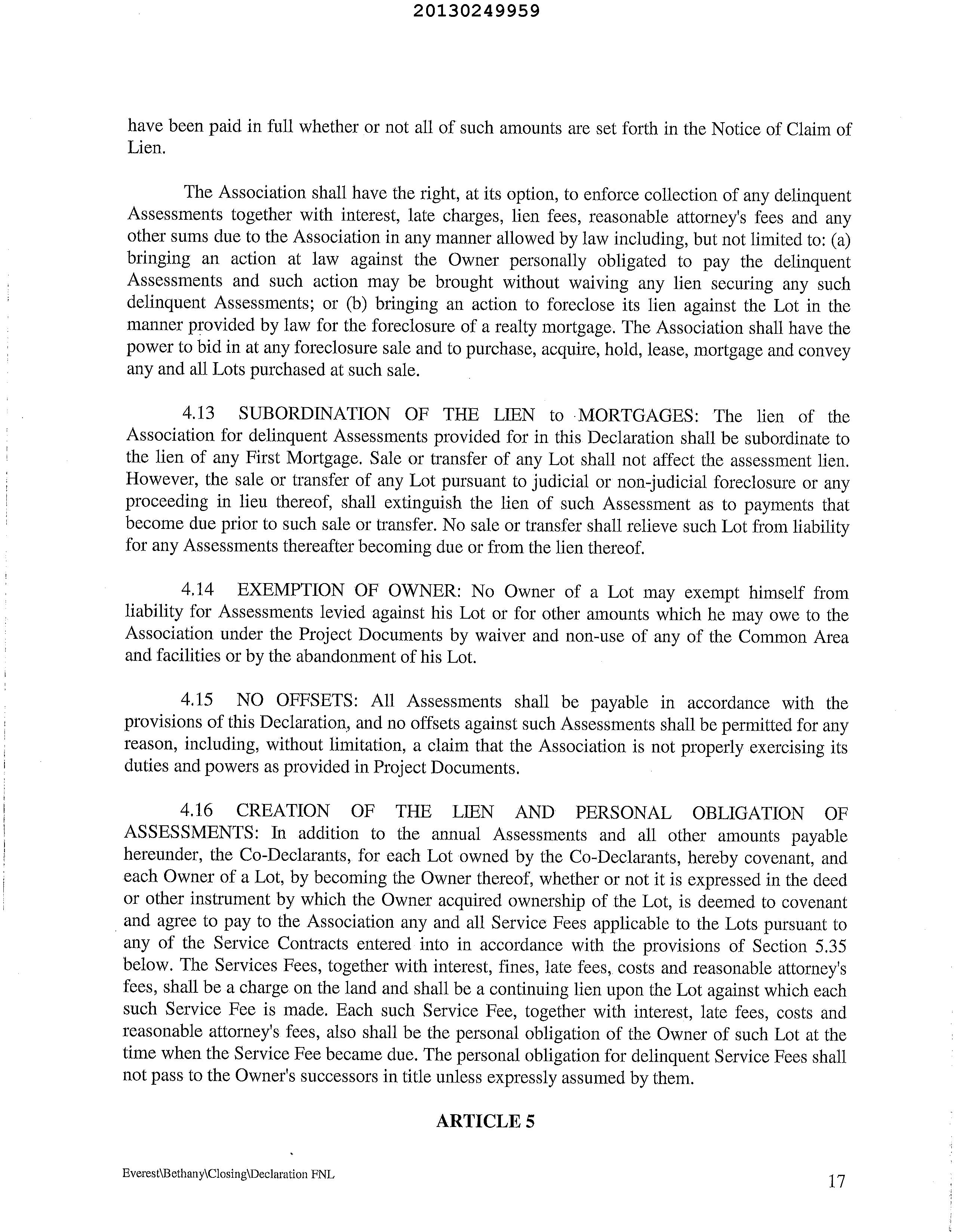 20130249959

have been paid in full whether or not all of such amounts are set forth in the Notice of Claim of Lien.

The Association shall have the right, at its option, to enforce collection of any delinquent Assessments together with interest, late charges, lien fees, reasonable attorney's fees and any other sums due to the Association in any manner allowed by law including, but not limited to: (a) bringing an action at law against the Owner personally obligated to pay the delinquent Assessments and such action may be brought without waiving any lien securing any such delinquent Assessments; or (b) bringing an action to foreclose its lien against the Lot in the manner provided by law for the foreclosure of a realty mortgage. The Association shall have the power to bid in at any foreclosure sale and to purchase, acquire, hold, lease, mortgage and convey any and all Lots purchased at such sale.

4.13 SUBORDINATION OF THE LIEN to MORTGAGES: The lien of the Association for delinquent Assessments provided for in this Declaration shall be subordinate to the lien of any First Mortgage. Sale or transfer of any Lot shall not affect the assessment lien. However, the sale or transfer of any Lot pursuant to judicial or non-judicial foreclosure or any proceeding in lieu thereof, shall extinguish the lien of such Assessment as to payments that become due prior to such sale or transfer. No sale or transfer shall relieve such Lot from liability for any Assessments thereafter becoming due or from the lien thereof.

4.14 EXEMPTION OF OWNER: No Owner of a Lot may exempt himself from liability for Assessments levied against his Lot or for other amounts which he may owe to the Association under the Project Documents by waiver and non-use of any of the Common Area and facilities or by the abandonment of his Lot.

4.15 NO OFFSETS: All Assessments shall be payable in accordance with the provisions of this Declaration, and no offsets against such Assessments shall be permitted for any reason, including, without limitation, a claim that the Association is not properly exercising its duties and powers as provided in Project Documents.

4.16 CREATION OF THE LIEN AND PERSONAL OBLIGATION OF ASSESSMENTS: In addition to the annual Assessments and all other amounts payable hereunder, the Co-Declarants, for each Lot owned by the Co-Declarants, hereby covenant, and each Owner of a Lot, by becoming the Owner thereof, whether or not it is expressed in the deed or other instrument by which the Owner acquired ownership of the Lot, is deemed to covenant and agree to pay to the Association any and all Service Fees applicable to the Lots pursuant to any of the Service Contracts entered into in accordance with the provisions of Section 5.35 below. The Services Fees, together with interest, fines, late fees, costs and reasonable attorney's fees, shall be a charge on the land and shall be a continuing lien upon the Lot against which each such Service Fee is made. Each such Service Fee, together with interest, late fees, costs and reasonable attorney's fees, also shall be the personal obligation of the Owner of such Lot at the time when the Service Fee became due. The personal obligation for delinquent Service Fees shall not pass to the Owner's successors in title unless expressly assumed by them.

ARTICLE 5

Everest\Bethany\Closing\Declaration FNL

17